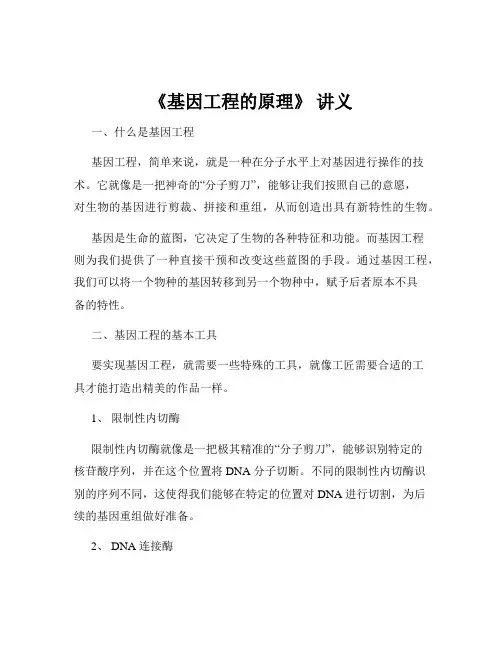 《基因工程的原理》 讲义

一、什么是基因工程

基因工程，简单来说，就是一种在分子水平上对基因进行操作的技术。它就像是一把神奇的“分子剪刀”，能够让我们按照自己的意愿，对生物的基因进行剪裁、拼接和重组，从而创造出具有新特性的生物。

基因是生命的蓝图，它决定了生物的各种特征和功能。而基因工程则为我们提供了一种直接干预和改变这些蓝图的手段。通过基因工程，我们可以将一个物种的基因转移到另一个物种中，赋予后者原本不具备的特性。

二、基因工程的基本工具

要实现基因工程，就需要一些特殊的工具，就像工匠需要合适的工具才能打造出精美的作品一样。

1、 限制性内切酶

限制性内切酶就像是一把极其精准的“分子剪刀”，能够识别特定的核苷酸序列，并在这个位置将 DNA 分子切断。不同的限制性内切酶识别的序列不同，这使得我们能够在特定的位置对 DNA 进行切割，为后续的基因重组做好准备。

2、 DNA 连接酶